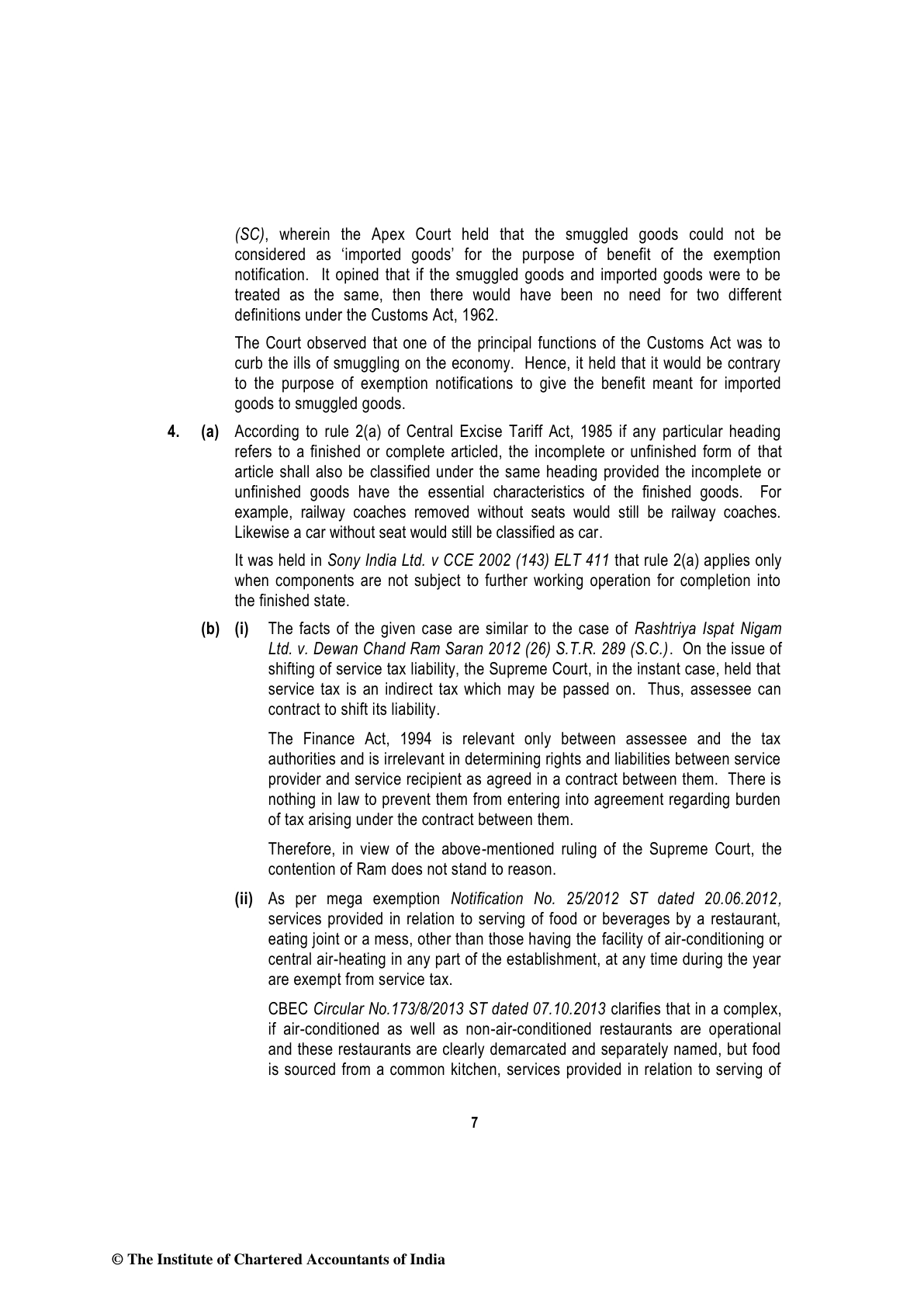 (SC), wherein the Apex Court held that the smuggled goods could not be considered as 'imported goods' for the purpose of benefit of the exemption notification. It opined that if the smuggled goods and imported goods were to be treated as the same, then there would have been no need for two different definitions under the Customs Act, 1962.

The Court observed that one of the principal functions of the Customs Act was to curb the ills of smuggling on the economy. Hence, it held that it would be contrary to the purpose of exemption notifications to give the benefit meant for imported goods to smuggled goods.

4. (a) According to rule 2(a) of Central Excise Tariff Act, 1985 if any particular heading refers to a finished or complete articled, the incomplete or unfinished form of that article shall also be classified under the same heading provided the incomplete or unfinished goods have the essential characteristics of the finished goods. For example, railway coaches removed without seats would still be railway coaches. Likewise a car without seat would still be classified as car.

It was held in Sony India Ltd. v CCE 2002 (143) ELT 411 that rule 2(a) applies only when components are not subject to further working operation for completion into the finished state.

(b) (i) The facts of the given case are similar to the case of Rashtriya Ispat Nigam Ltd. v. Dewan Chand Ram Saran 2012 (26) S.T.R. 289 (S.C.). On the issue of shifting of service tax liability, the Supreme Court, in the instant case, held that service tax is an indirect tax which may be passed on. Thus, assessee can contract to shift its liability.

The Finance Act, 1994 is relevant only between assessee and the tax authorities and is irrelevant in determining rights and liabilities between service provider and service recipient as agreed in a contract between them. There is nothing in law to prevent them from entering into agreement regarding burden of tax arising under the contract between them.

Therefore, in view of the above-mentioned ruling of the Supreme Court, the contention of Ram does not stand to reason.

(ii) As per mega exemption Notification No. 25/2012 ST dated 20.06.2012, services provided in relation to serving of food or beverages by a restaurant, eating joint or a mess, other than those having the facility of air-conditioning or central air-heating in any part of the establishment, at any time during the year are exempt from service tax.

CBEC Circular No.173/8/2013 ST dated 07.10.2013 clarifies that in a complex, if air-conditioned as well as non-air-conditioned restaurants are operational and these restaurants are clearly demarcated and separately named, but food is sourced from a common kitchen, services provided in relation to serving of

7

© The Institute of Chartered Accountants of India